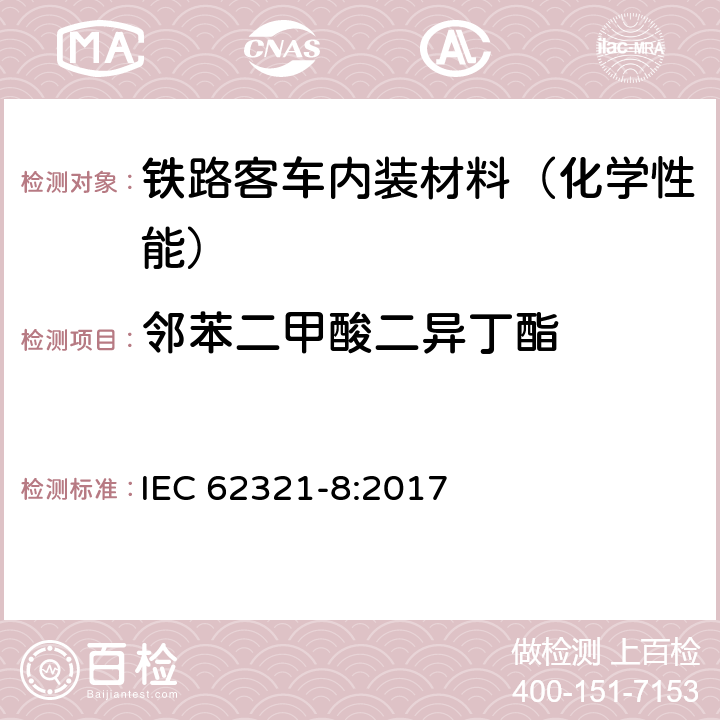 MA CNAS AC ilac-MRA

检测对象： 铁路客车内装材料（化学性能）

检测项目： 邻苯二甲酸二异丁酯

检测标准： IEC 62321-8:2017

百检
Baijiantest.com

做检测 上百检
400-151-7153